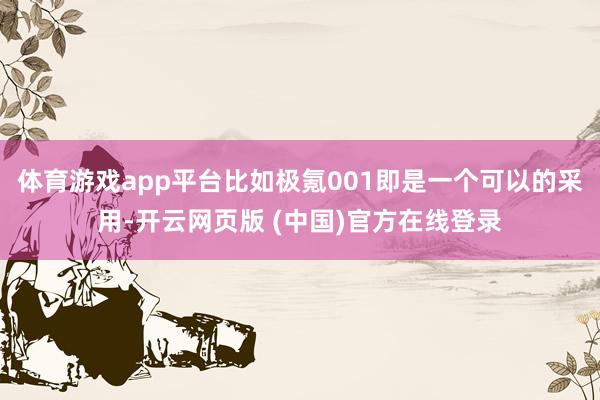 体育游戏app平台比如极氪001即是一个可以的采用-开云网页版 (中国)官方在线登录